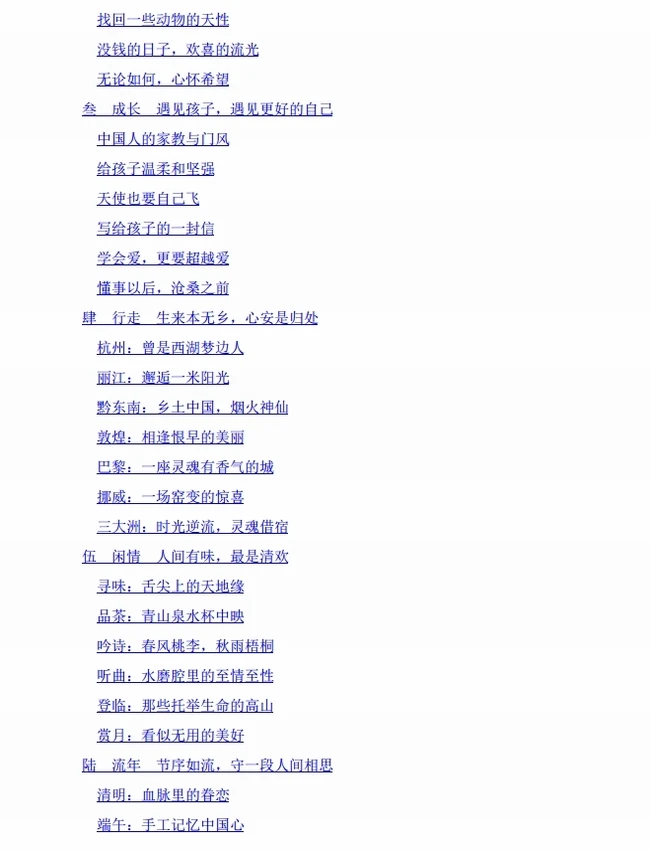 找回一些动物的天性
没钱的日子，欢喜的流光
无论如何，心怀希望
叁　成长　遇见孩子，遇见更好的自己
中国人的家教与门风
给孩子温柔和坚强
天使也要自己飞
写给孩子的一封信
学会爱，更要超越爱
懂事以后，沧桑之前
肆　行走　生来本无乡，心安是归处
杭州：曾是西湖梦边人
丽江：邂逅一米阳光
黔东南：乡土中国，烟火神仙
敦煌：相逢恨早的美丽
巴黎：一座灵魂有香气的城
挪威：一场窑变的惊喜
三大洲：时光逆流，灵魂借宿
伍　闲情　人间有味，最是清欢
寻味：舌尖上的天地缘
品茶：青山泉水杯中映
吟诗：春风桃李，秋雨梧桐
听曲：水磨腔里的至情至性
登临：那些托举生命的高山
赏月：看似无用的美好
陆　流年　节序如流，守一段人间相思
清明：血脉里的眷恋
端午：手工记忆中国心